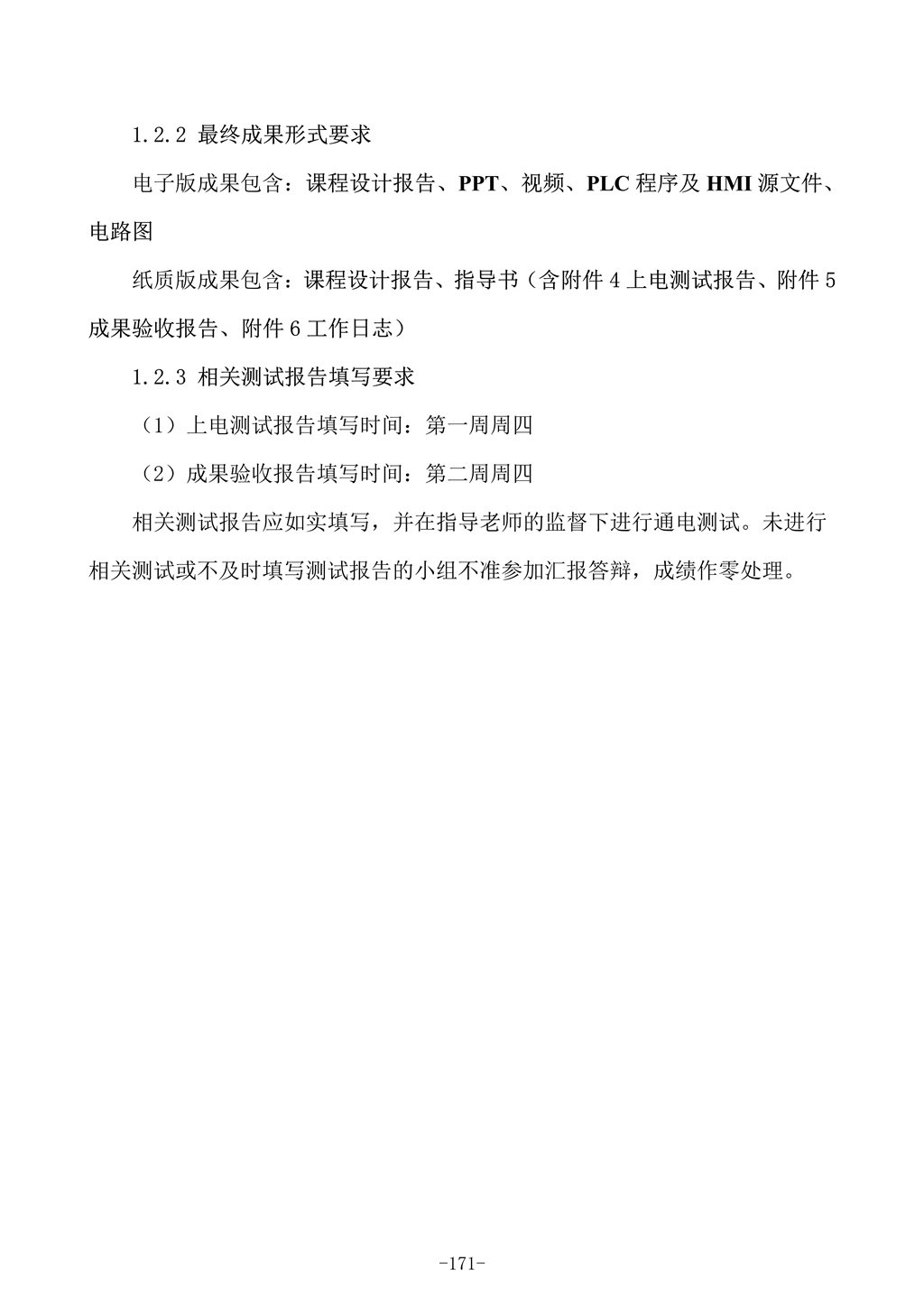 1.2.2 最终成果形式要求

电子版成果包含：课程设计报告、PPT、视频、PLC 程序及 HMI 源文件、电路图

纸质版成果包含：课程设计报告、指导书（含附件 4 上电测试报告、附件 5 成果验收报告、附件 6 工作日志）

1.2.3 相关测试报告填写要求

（1）上电测试报告填写时间：第一周周四

（2）成果验收报告填写时间：第二周周四

相关测试报告应如实填写，并在指导老师的监督下进行通电测试。未进行相关测试或不及时填写测试报告的小组不准参加汇报答辩，成绩作零处理。

-171-